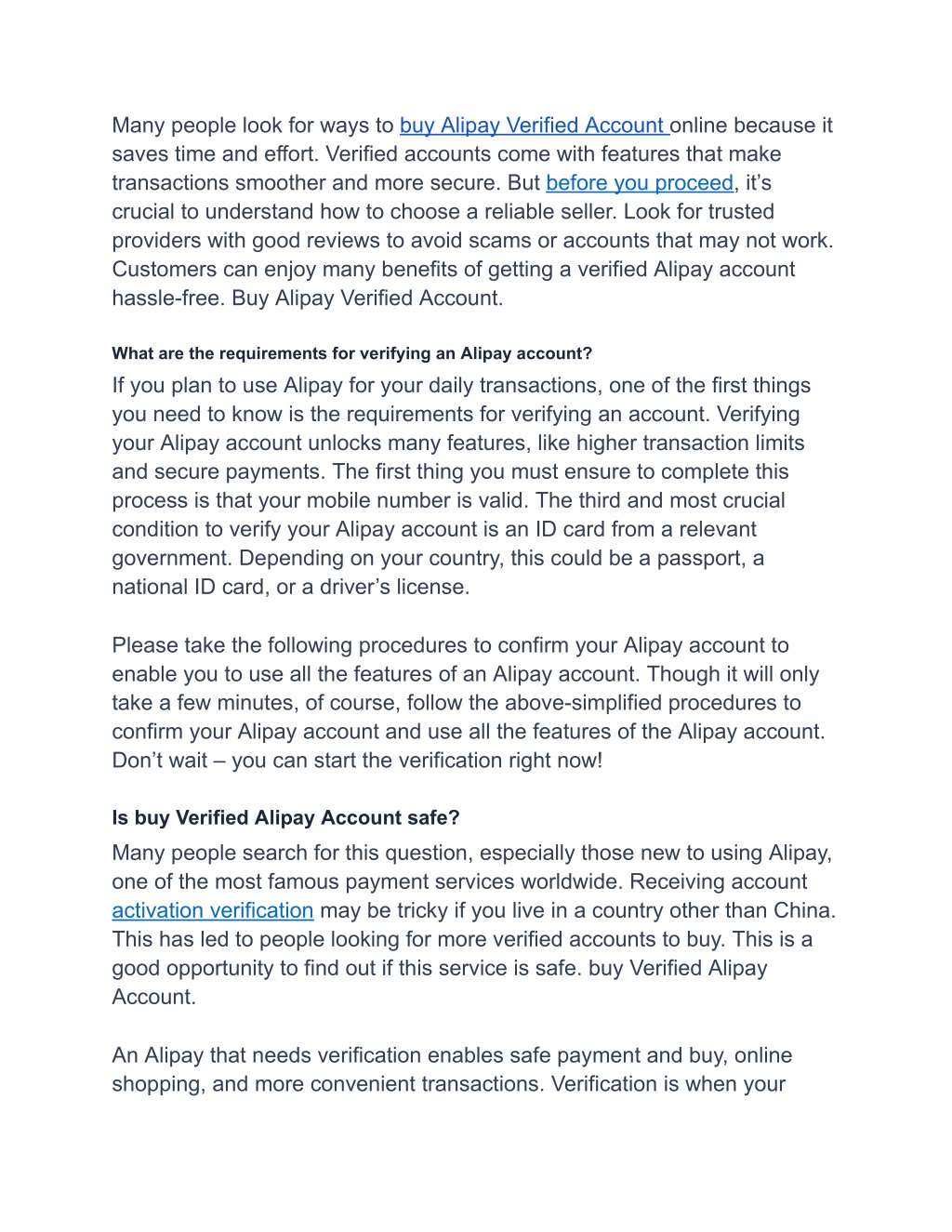 Many people look for ways to buy Alipay Verified Account online because it saves time and effort. Verified accounts come with features that make transactions smoother and more secure. But before you proceed, it's crucial to understand how to choose a reliable seller. Look for trusted providers with good reviews to avoid scams or accounts that may not work. Customers can enjoy many benefits of getting a verified Alipay account hassle-free. Buy Alipay Verified Account.

What are the requirements for verifying an Alipay account?

If you plan to use Alipay for your daily transactions, one of the first things you need to know is the requirements for verifying an account. Verifying your Alipay account unlocks many features, like higher transaction limits and secure payments. The first thing you must ensure to complete this process is that your mobile number is valid. The third and most crucial condition to verify your Alipay account is an ID card from a relevant government. Depending on your country, this could be a passport, a national ID card, or a driver's license.

Please take the following procedures to confirm your Alipay account to enable you to use all the features of an Alipay account. Though it will only take a few minutes, of course, follow the above-simplified procedures to confirm your Alipay account and use all the features of the Alipay account. Don't wait – you can start the verification right now!

Is buy Verified Alipay Account safe?

Many people search for this question, especially those new to using Alipay, one of the most famous payment services worldwide. Receiving account activation verification may be tricky if you live in a country other than China. This has led to people looking for more verified accounts to buy. This is a good opportunity to find out if this service is safe. buy Verified Alipay Account.

An Alipay that needs verification enables safe payment and buy, online shopping, and more convenient transactions. Verification is when your